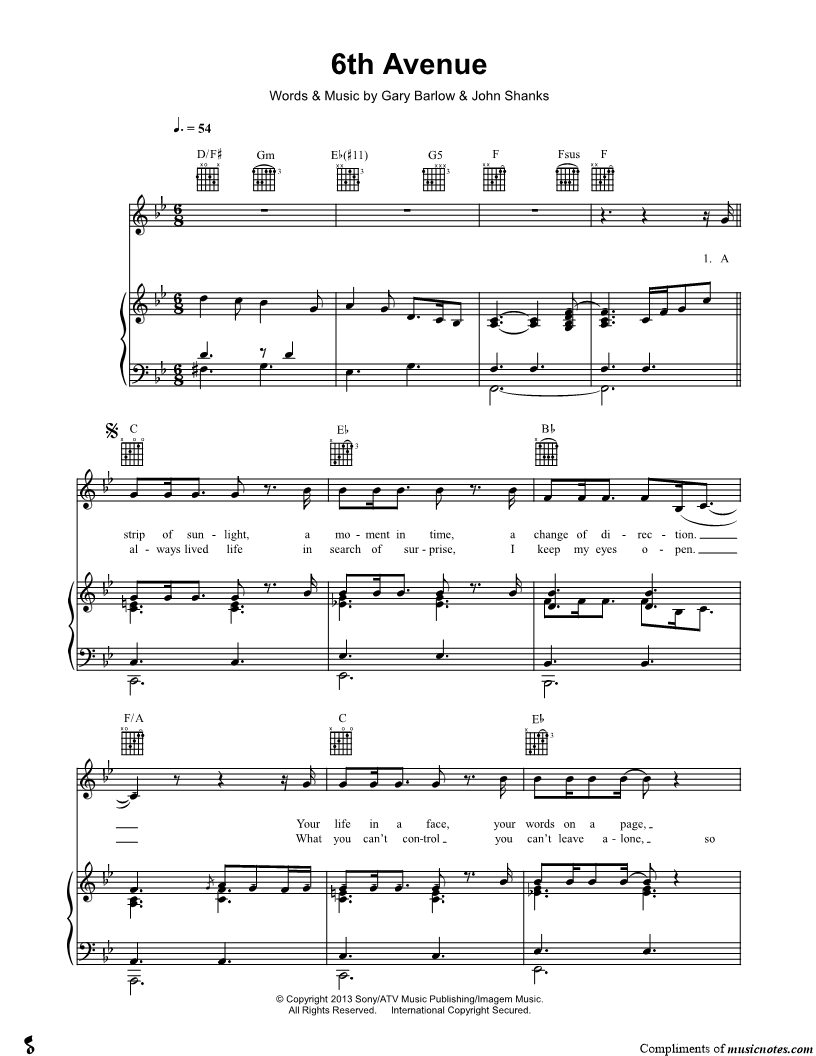 6th Avenue

Words & Music by Gary Barlow & John Shanks

♩. = 54

D/F♯ Gm E♭(♯11) G5 F Fsus F

1. A

C E♭ B♭

strip of sun - light, a mo - ment in time, a change of di - rec - tion.
al - ways lived life in search of sur - prise, I keep my eyes o - pen.

F/A C E♭

Your life in a face, your words on a page,
What you can't con - trol you can't leave a - lone, so

© Copyright 2013 Sony/ATV Music Publishing/Imagem Music.
All Rights Reserved. International Copyright Secured.

Compliments of musicnotes.com